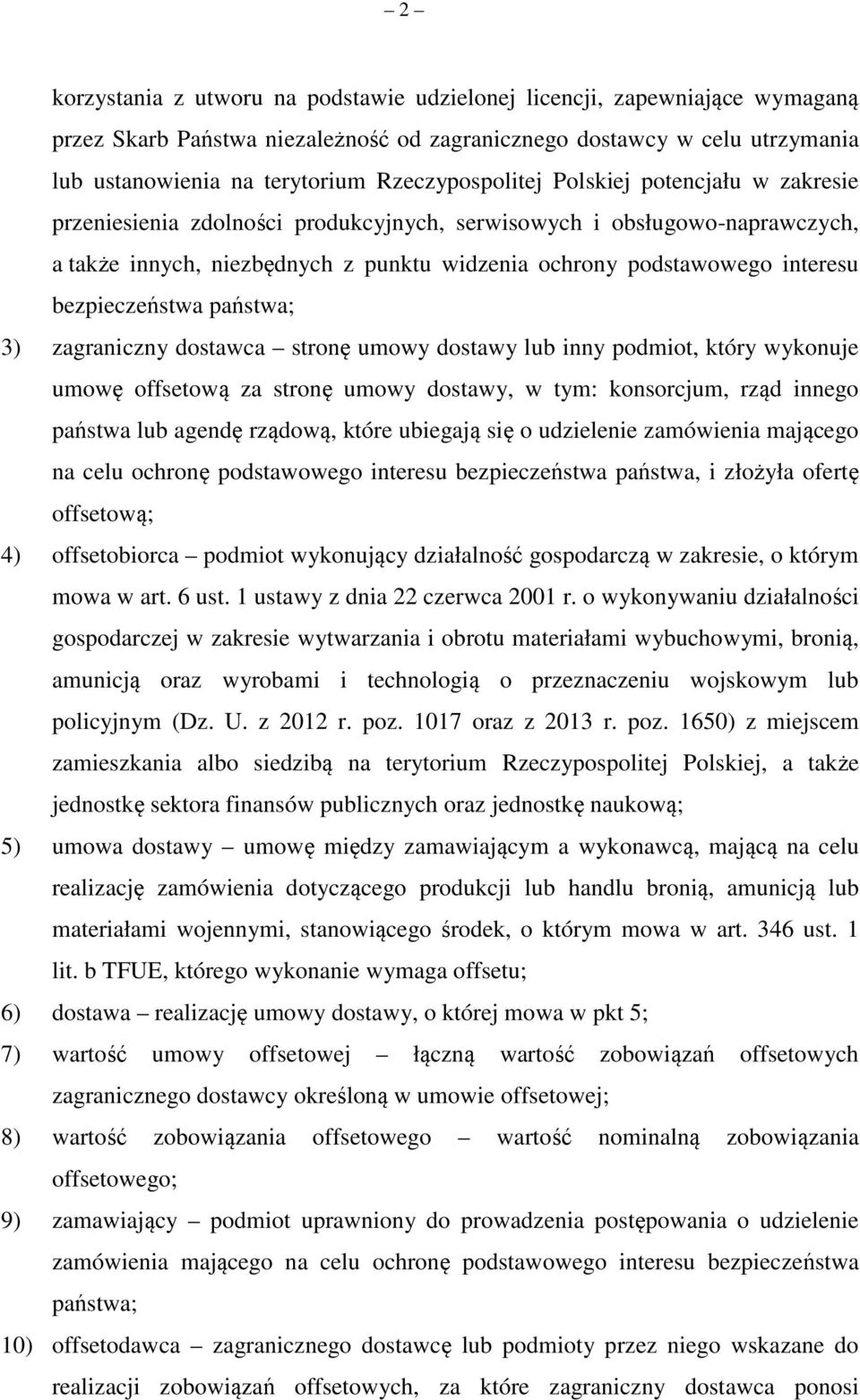 – 2 –

korzystania z utworu na podstawie udzielonej licencji, zapewniające wymaganą przez Skarb Państwa niezależność od zagranicznego dostawcy w celu utrzymania lub ustanowienia na terytorium Rzeczypospolitej Polskiej potencjału w zakresie przeniesienia zdolności produkcyjnych, serwisowych i obsługowo-naprawczych, a także innych, niezbędnych z punktu widzenia ochrony podstawowego interesu bezpieczeństwa państwa;

3) zagraniczny dostawca – stronę umowy dostawy lub inny podmiot, który wykonuje umowę offsetową za stronę umowy dostawy, w tym: konsorcjum, rząd innego państwa lub agendę rządową, które ubiegają się o udzielenie zamówienia mającego na celu ochronę podstawowego interesu bezpieczeństwa państwa, i złożyła ofertę offsetową;

4) offsetobiorca – podmiot wykonujący działalność gospodarczą w zakresie, o którym mowa w art. 6 ust. 1 ustawy z dnia 22 czerwca 2001 r. o wykonywaniu działalności gospodarczej w zakresie wytwarzania i obrotu materiałami wybuchowymi, bronią, amunicją oraz wyrobami i technologią o przeznaczeniu wojskowym lub policyjnym (Dz. U. z 2012 r. poz. 1017 oraz z 2013 r. poz. 1650) z miejscem zamieszkania albo siedzibą na terytorium Rzeczypospolitej Polskiej, a także jednostkę sektora finansów publicznych oraz jednostkę naukową;

5) umowa dostawy – umowę między zamawiającym a wykonawcą, mającą na celu realizację zamówienia dotyczącego produkcji lub handlu bronią, amunicją lub materiałami wojennymi, stanowiącego środek, o którym mowa w art. 346 ust. 1 lit. b TFUE, którego wykonanie wymaga offsetu;

6) dostawa – realizację umowy dostawy, o której mowa w pkt 5;

7) wartość umowy offsetowej – łączną wartość zobowiązań offsetowych zagranicznego dostawcy określoną w umowie offsetowej;

8) wartość zobowiązania offsetowego – wartość nominalną zobowiązania offsetowego;

9) zamawiający – podmiot uprawniony do prowadzenia postępowania o udzielenie zamówienia mającego na celu ochronę podstawowego interesu bezpieczeństwa państwa;

10) offsetodawca – zagranicznego dostawcę lub podmioty przez niego wskazane do realizacji zobowiązań offsetowych, za które zagraniczny dostawca ponosi